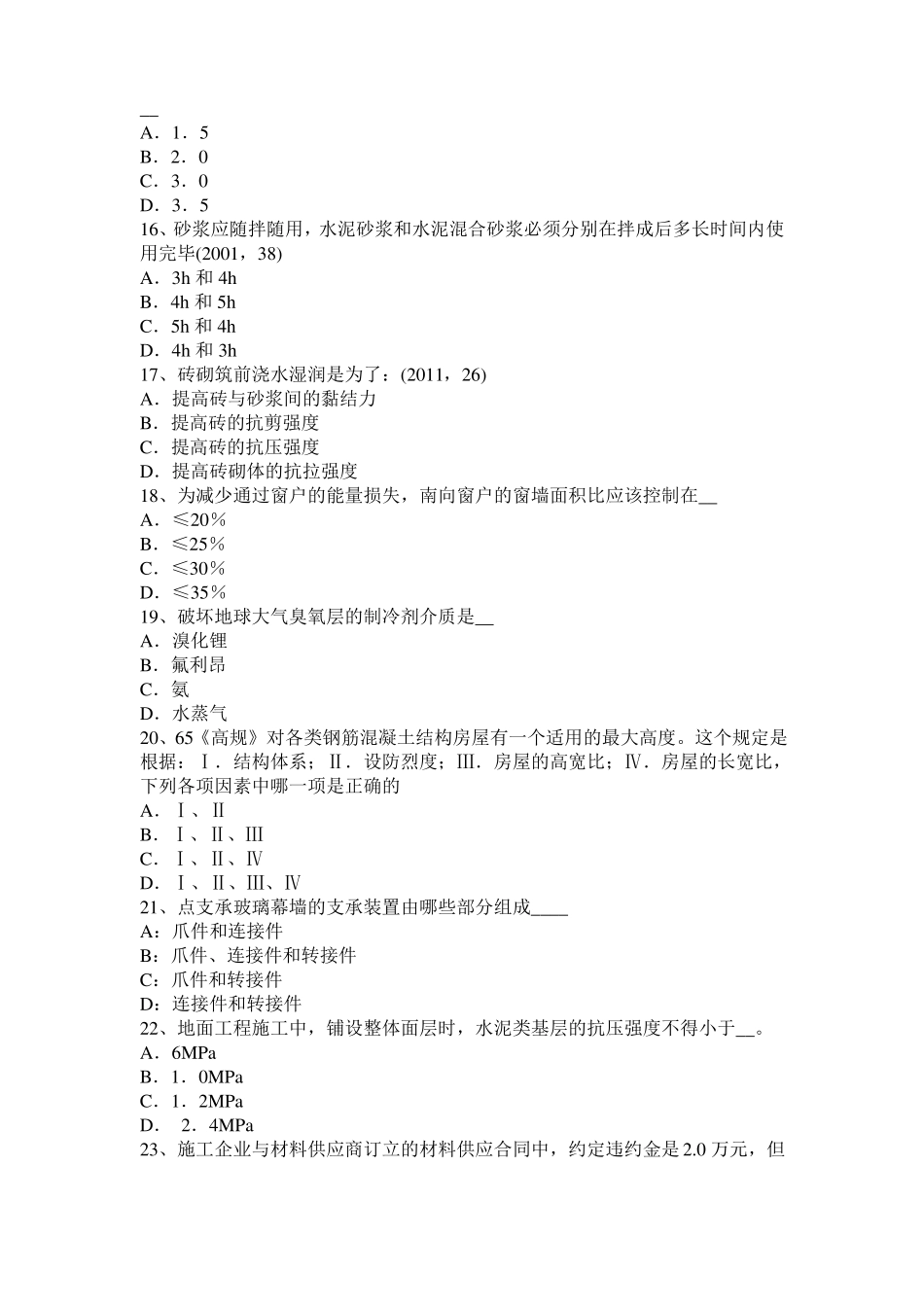 __
A．1．5
B．2．0
C．3．0
D．3．5
16、砂浆应随拌随用，水泥砂浆和水泥混合砂浆必须分别在拌成后多长时间内使用完毕(2001，38)
A．3h 和 4h
B．4h 和 5h
C．5h 和 4h
D．4h 和 3h
17、砖砌筑前浇水湿润是为了：(2011，26)
A．提高砖与砂浆间的黏结力
B．提高砖的抗剪强度
C．提高砖的抗压强度
D．提高砖砌体的抗拉强度
18、为减少通过窗户的能量损失，南向窗户的窗墙面积比应该控制在__
A．≤20％
B．≤25％
C．≤30％
D．≤35％
19、破坏地球大气臭氧层的制冷剂介质是__
A．溴化锂
B．氟利昂
C．氨
D．水蒸气
20、65《高规》对各类钢筋混凝土结构房屋有一个适用的最大高度。这个规定是根据：Ⅰ．结构体系；Ⅱ．设防烈度；Ⅲ．房屋的高宽比；Ⅳ．房屋的长宽比，下列各项因素中哪一项是正确的
A．Ⅰ、Ⅱ
B．Ⅰ、Ⅱ、Ⅲ
C．Ⅰ、Ⅱ、Ⅳ
D．Ⅰ、Ⅱ、Ⅲ、Ⅳ
21、点支承玻璃幕墙的支承装置由哪些部分组成____
A：爪件和连接件
B：爪件、连接件和转接件
C：爪件和转接件
D：连接件和转接件
22、地面工程施工中，铺设整体面层时，水泥类基层的抗压强度不得小于__。
A．6MPa
B．1．0MPa
C．1．2MPa
D． 2．4MPa
23、施工企业与材料供应商订立的材料供应合同中，约定违约金是 2.0 万元，但